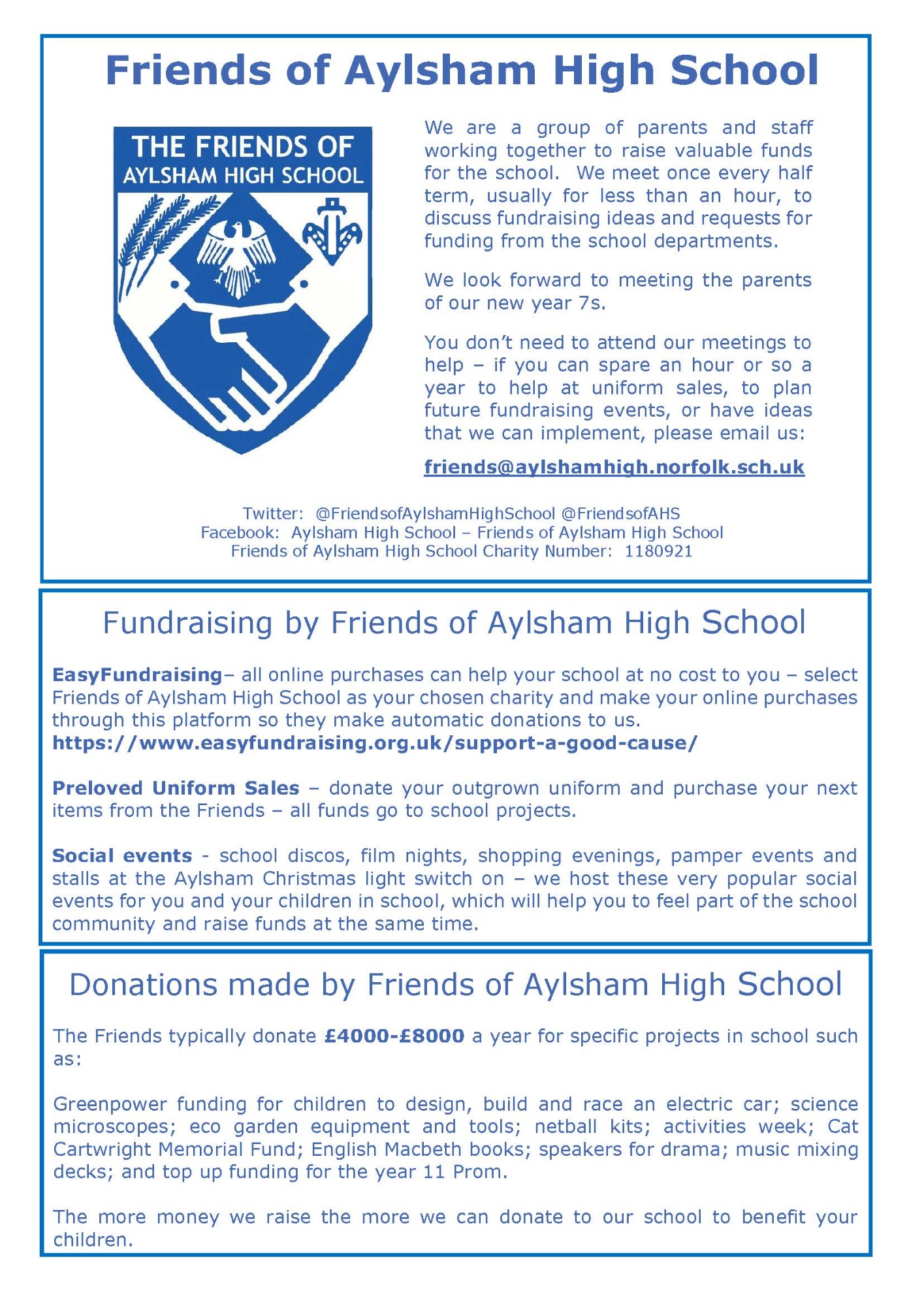 Friends of Aylsham High School

THE FRIENDS OF
AYLSHAM HIGH SCHOOL

We are a group of parents and staff working together to raise valuable funds for the school. We meet once every half term, usually for less than an hour, to discuss fundraising ideas and requests for funding from the school departments.

We look forward to meeting the parents of our new year 7s.

You don't need to attend our meetings to help – if you can spare an hour or so a year to help at uniform sales, to plan future fundraising events, or have ideas that we can implement, please email us:

friends@aylshamhigh.norfolk.sch.uk

Twitter: @FriendsofAylshamHighSchool @FriendsofAHS
Facebook: Aylsham High School – Friends of Aylsham High School
Friends of Aylsham High School Charity Number: 1180921

Fundraising by Friends of Aylsham High School

EasyFundraising– all online purchases can help your school at no cost to you – select Friends of Aylsham High School as your chosen charity and make your online purchases through this platform so they make automatic donations to us.
https://www.easyfundraising.org.uk/support-a-good-cause/

Preloved Uniform Sales – donate your outgrown uniform and purchase your next items from the Friends – all funds go to school projects.

Social events - school discos, film nights, shopping evenings, pamper events and stalls at the Aylsham Christmas light switch on – we host these very popular social events for you and your children in school, which will help you to feel part of the school community and raise funds at the same time.

Donations made by Friends of Aylsham High School

The Friends typically donate £4000-£8000 a year for specific projects in school such as:

Greenpower funding for children to design, build and race an electric car; science microscopes; eco garden equipment and tools; netball kits; activities week; Cat Cartwright Memorial Fund; English Macbeth books; speakers for drama; music mixing decks; and top up funding for the year 11 Prom.

The more money we raise the more we can donate to our school to benefit your children.